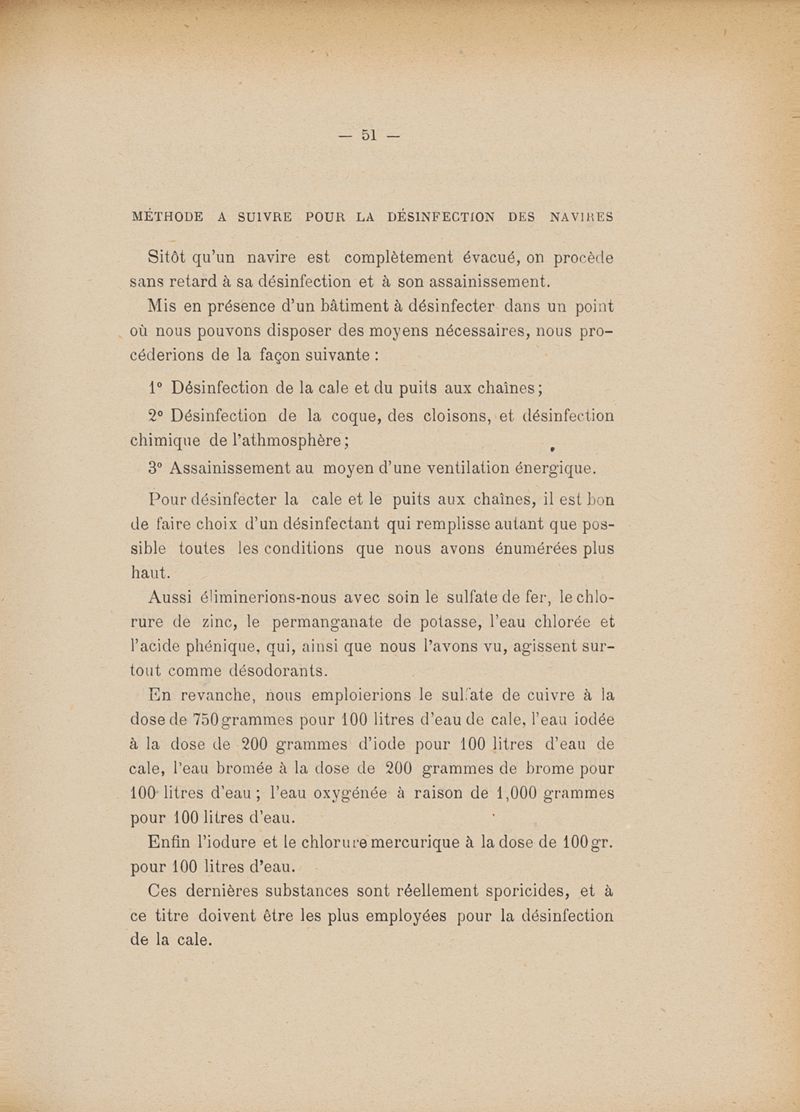 — 51 —

MÉTHODE A SUIVRE POUR LA DÉSINFECTION DES NAVIRES

Sitôt qu'un navire est complètement évacué, on procède sans retard à sa désinfection et à son assainissement.

Mis en présence d'un bâtiment à désinfecter dans un point où nous pouvons disposer des moyens nécessaires, nous procéderions de la façon suivante :

1° Désinfection de la cale et du puits aux chaînes ;

2° Désinfection de la coque, des cloisons, et désinfection chimique de l'athmosphère ;

3° Assainissement au moyen d'une ventilation énergique.

Pour désinfecter la cale et le puits aux chaînes, il est bon de faire choix d'un désinfectant qui remplisse autant que possible toutes les conditions que nous avons énumérées plus haut.

Aussi éliminerions-nous avec soin le sulfate de fer, le chlorure de zinc, le permanganate de potasse, l'eau chlorée et l'acide phénique, qui, ainsi que nous l'avons vu, agissent surtout comme désodorants.

En revanche, nous emploierions le sulfate de cuivre à la dose de 750 grammes pour 100 litres d'eau de cale, l'eau iodée à la dose de 200 grammes d'iode pour 100 litres d'eau de cale, l'eau bromée à la dose de 200 grammes de brome pour 100 litres d'eau ; l'eau oxygénée à raison de 1,000 grammes pour 100 litres d'eau.

Enfin l'iodure et le chlorure mercurique à la dose de 100 gr. pour 100 litres d'eau.

Ces dernières substances sont réellement sporicides, et à ce titre doivent être les plus employées pour la désinfection de la cale.